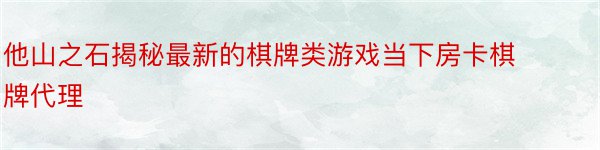 他山之石揭秘最新的棋牌类游戏当下房卡棋牌代理